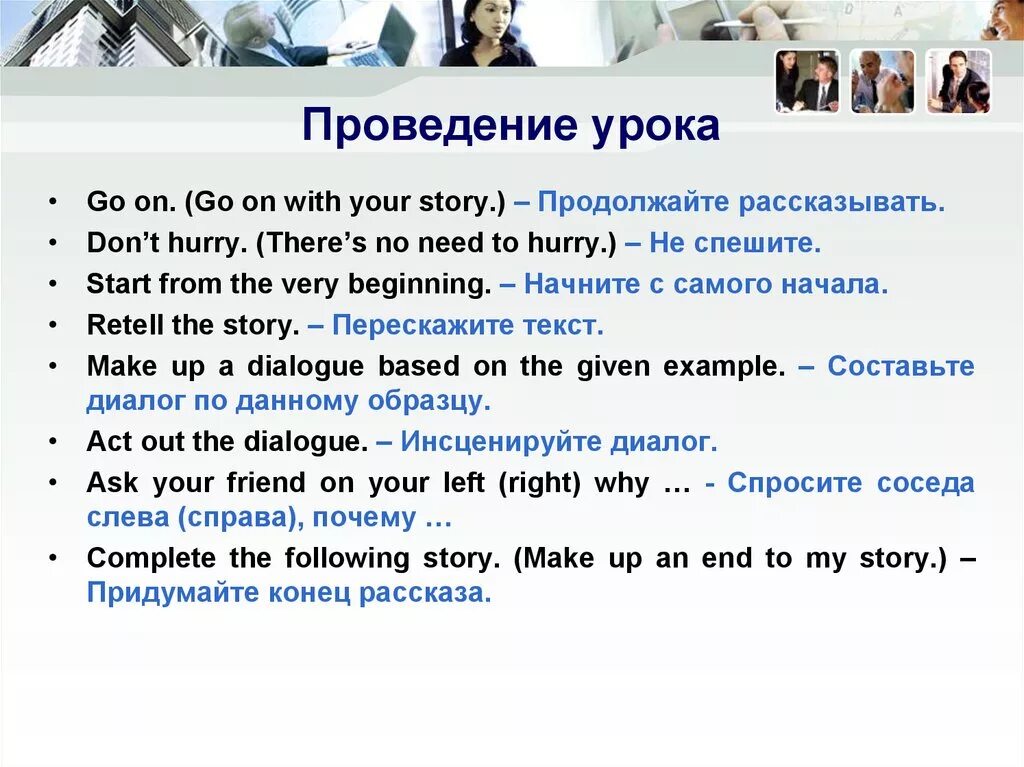 Проведение урока

• Go on. (Go on with your story.) – Продолжайте рассказывать.
• Don't hurry. (There's no need to hurry.) – Не спешите.
• Start from the very beginning. – Начните с самого начала.
• Retell the story. – Перескажите текст.
• Make up a dialogue based on the given example. – Составьте диалог по данному образцу.
• Act out the dialogue. – Инсценируйте диалог.
• Ask your friend on your left (right) why … - Спросите соседа слева (справа), почему …
• Complete the following story. (Make up an end to my story.) – Придумайте конец рассказа.